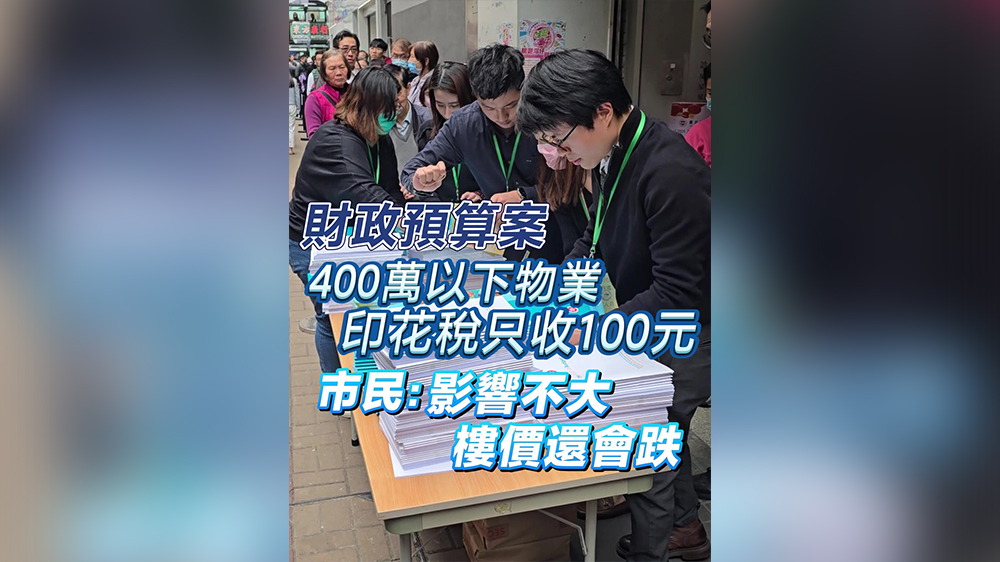 財政預算案
400萬以下物業
印花稅只收100元
市民:影響不大
樓價還會跌